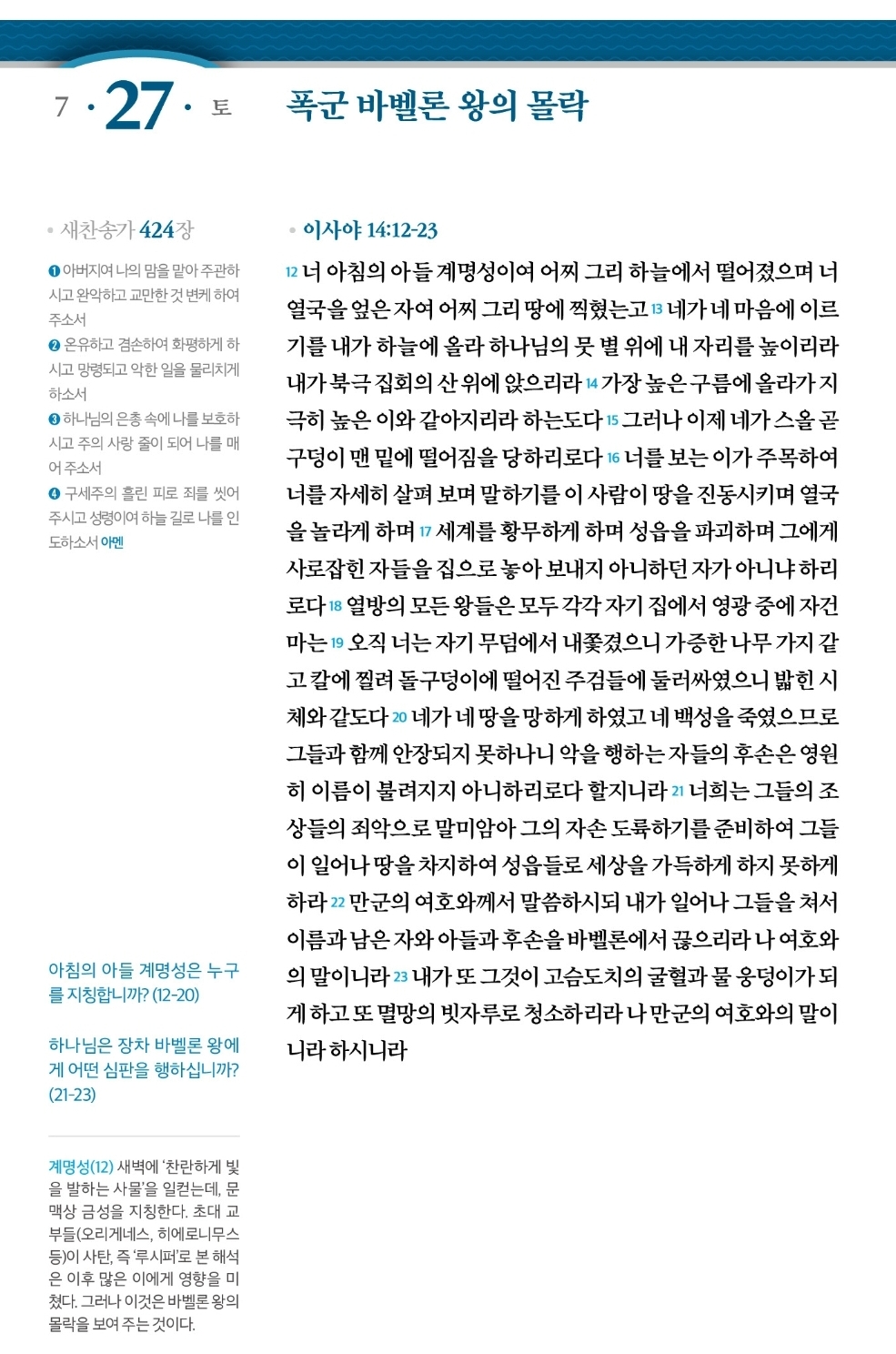 7 · 27 · 토

폭군 바벨론 왕의 몰락

• 새찬송가 424장

❶ 아버지여 나의 맘을 맡아 주관하시고 완악하고 교만한 것 변케 하여 주소서
❷ 온유하고 겸손하여 화평하게 하시고 망령되고 악한 일을 물리치게 하소서
❸ 하나님의 은총 속에 나를 보호하시고 주의 사랑 줄이 되어 나를 매어 주소서
❹ 구세주의 흘린 피로 죄를 씻어 주시고 성령이여 하늘 길로 나를 인도하소서 아멘

아침의 아들 계명성은 누구를 지칭합니까? (12-20)

하나님은 장차 바벨론 왕에게 어떤 심판을 행하십니까? (21-23)

계명성(12) 새벽에 '찬란하게 빛을 발하는 사물'을 일컫는데, 문맥상 금성을 지칭한다. 초대 교부들(오리게네스, 히에로니무스 등)이 사탄, 즉 '루시퍼'로 본 해석은 이후 많은 이에게 영향을 미쳤다. 그러나 이것은 바벨론 왕의 몰락을 보여 주는 것이다.

• 이사야 14:12-23

12 너 아침의 아들 계명성이여 어찌 그리 하늘에서 떨어졌으며 너 열국을 엎은 자여 어찌 그리 땅에 찍혔는고 13 네가 네 마음에 이르기를 내가 하늘에 올라 하나님의 뭇 별 위에 내 자리를 높이리라 내가 북극 집회의 산 위에 앉으리라 14 가장 높은 구름에 올라가 지극히 높은 이와 같아지리라 하는도다 15 그러나 이제 네가 스올 곧 구덩이 맨 밑에 떨어짐을 당하리로다 16 너를 보는 이가 주목하여 너를 자세히 살펴 보며 말하기를 이 사람이 땅을 진동시키며 열국을 놀라게 하며 17 세계를 황무하게 하며 성읍을 파괴하며 그에게 사로잡힌 자들을 집으로 놓아 보내지 아니하던 자가 아니냐 하리로다 18 열방의 모든 왕들은 모두 각각 자기 집에서 영광 중에 자건마는 19 오직 너는 자기 무덤에서 내쫓겼으니 가증한 나무 가지 같고 칼에 찔려 돌구덩이에 떨어진 주검들에 둘러싸였으니 밟힌 시체와 같도다 20 네가 네 땅을 망하게 하였고 네 백성을 죽였으므로 그들과 함께 안장되지 못하나니 악을 행하는 자들의 후손은 영원히 이름이 불려지지 아니하리로다 할지니라 21 너희는 그들의 조상들의 죄악으로 말미암아 그의 자손 도륙하기를 준비하여 그들이 일어나 땅을 차지하여 성읍들로 세상을 가득하게 하지 못하게 하라 22 만군의 여호와께서 말씀하시되 내가 일어나 그들을 쳐서 이름과 남은 자와 아들과 후손을 바벨론에서 끊으리라 나 여호와의 말이니라 23 내가 또 그것이 고슴도치의 굴혈과 물 웅덩이가 되게 하고 또 멸망의 빗자루로 청소하리라 나 만군의 여호와의 말이니라 하시니라